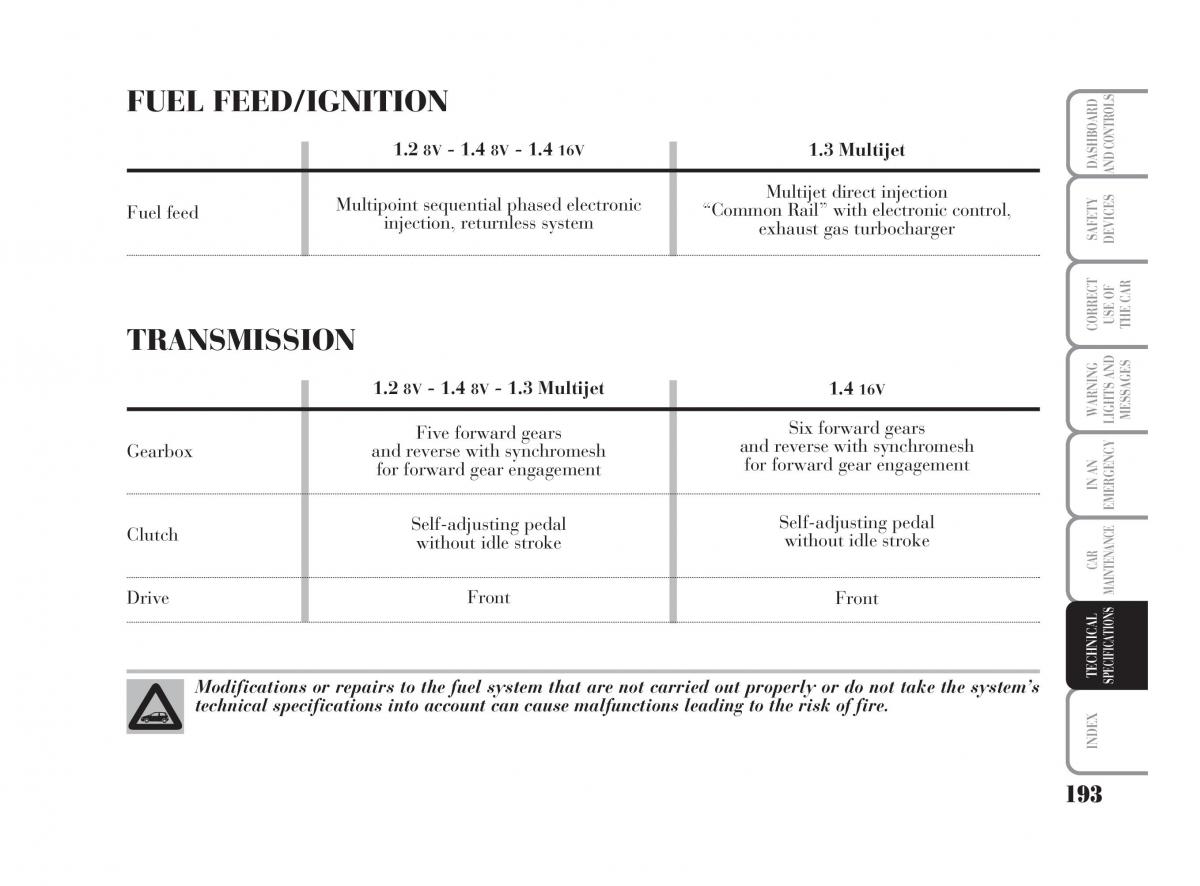 FUEL FEED/IGNITION

| | 1.2 8V - 1.4 8V - 1.4 16V | 1.3 Multijet |
|---|---|---|
| Fuel feed | Multipoint sequential phased electronic injection, returnless system | Multijet direct injection "Common Rail" with electronic control, exhaust gas turbocharger |

TRANSMISSION

| | 1.2 8V - 1.4 8V - 1.3 Multijet | 1.4 16V |
|---|---|---|
| Gearbox | Five forward gears and reverse with synchromesh for forward gear engagement | Six forward gears and reverse with synchromesh for forward gear engagement |
| Clutch | Self-adjusting pedal without idle stroke | Self-adjusting pedal without idle stroke |
| Drive | Front | Front |

Modifications or repairs to the fuel system that are not carried out properly or do not take the system's technical specifications into account can cause malfunctions leading to the risk of fire.

DASHBOARD AND CONTROLS
SAFETY DEVICES
CORRECT USE OF THE CAR
WARNING LIGHTS AND MESSAGES
IN AN EMERGENCY
CAR MAINTENANCE
TECHNICAL SPECIFICATIONS
INDEX

193